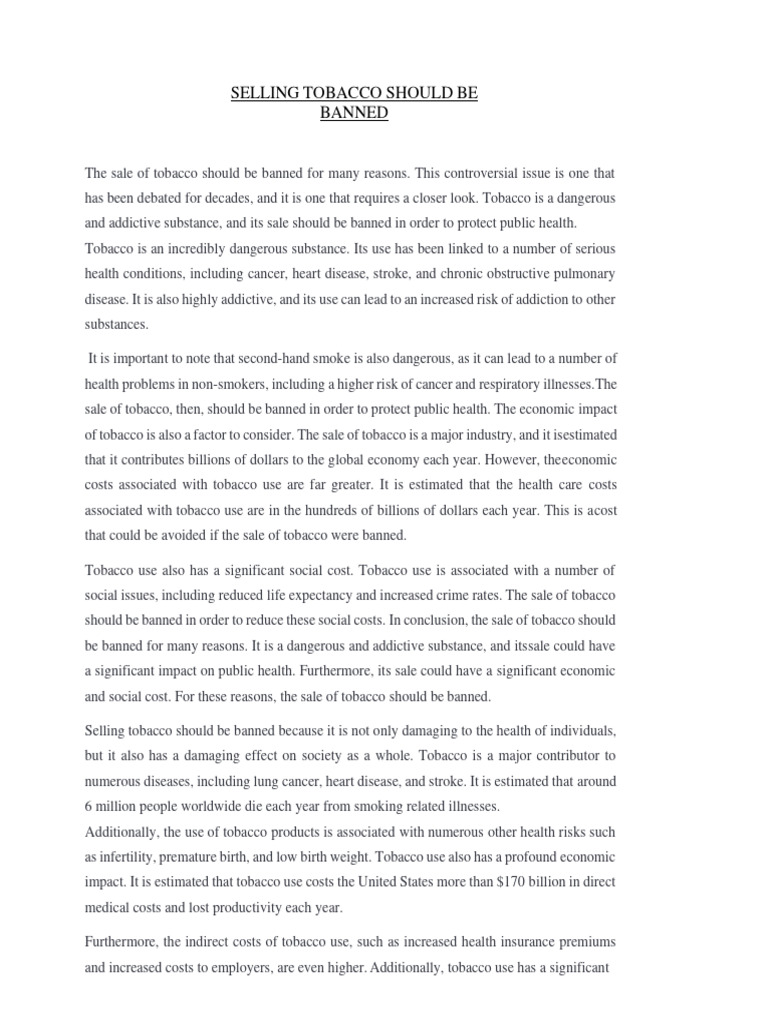 SELLING TOBACCO SHOULD BE BANNED

The sale of tobacco should be banned for many reasons. This controversial issue is one that has been debated for decades, and it is one that requires a closer look. Tobacco is a dangerous and addictive substance, and its sale should be banned in order to protect public health. Tobacco is an incredibly dangerous substance. Its use has been linked to a number of serious health conditions, including cancer, heart disease, stroke, and chronic obstructive pulmonary disease. It is also highly addictive, and its use can lead to an increased risk of addiction to other substances.

It is important to note that second-hand smoke is also dangerous, as it can lead to a number of health problems in non-smokers, including a higher risk of cancer and respiratory illnesses.The sale of tobacco, then, should be banned in order to protect public health. The economic impact of tobacco is also a factor to consider. The sale of tobacco is a major industry, and it isestimated that it contributes billions of dollars to the global economy each year. However, theeconomic costs associated with tobacco use are far greater. It is estimated that the health care costs associated with tobacco use are in the hundreds of billions of dollars each year. This is acost that could be avoided if the sale of tobacco were banned.

Tobacco use also has a significant social cost. Tobacco use is associated with a number of social issues, including reduced life expectancy and increased crime rates. The sale of tobacco should be banned in order to reduce these social costs. In conclusion, the sale of tobacco should be banned for many reasons. It is a dangerous and addictive substance, and itssale could have a significant impact on public health. Furthermore, its sale could have a significant economic and social cost. For these reasons, the sale of tobacco should be banned.

Selling tobacco should be banned because it is not only damaging to the health of individuals, but it also has a damaging effect on society as a whole. Tobacco is a major contributor to numerous diseases, including lung cancer, heart disease, and stroke. It is estimated that around 6 million people worldwide die each year from smoking related illnesses.
Additionally, the use of tobacco products is associated with numerous other health risks such as infertility, premature birth, and low birth weight. Tobacco use also has a profound economic impact. It is estimated that tobacco use costs the United States more than $170 billion in direct medical costs and lost productivity each year.

Furthermore, the indirect costs of tobacco use, such as increased health insurance premiums and increased costs to employers, are even higher. Additionally, tobacco use has a significant